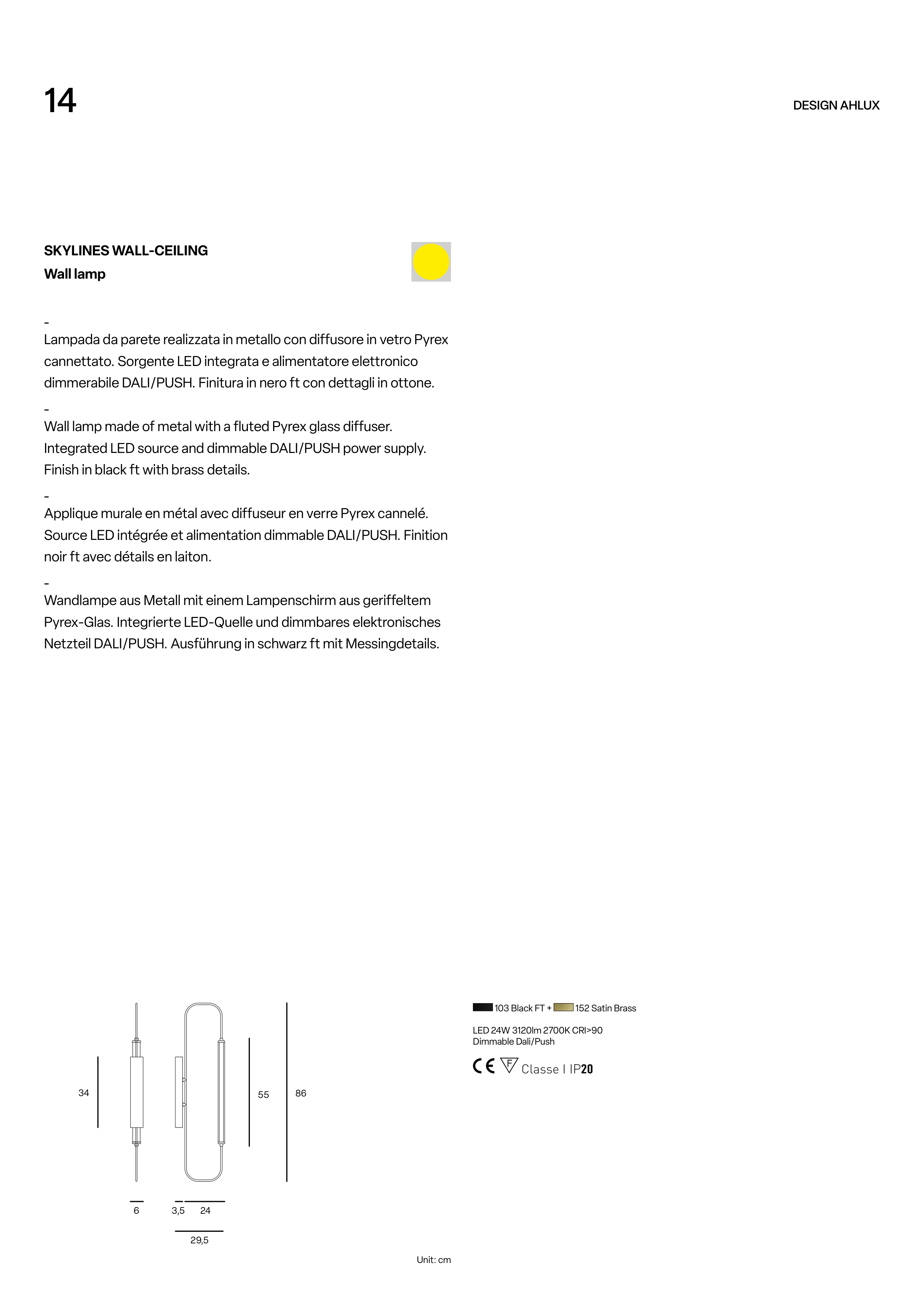 14

DESIGN AHLUX

SKYLINES WALL-CEILING
Wall lamp

-
Lampada da parete realizzata in metallo con diffusore in vetro Pyrex cannettato. Sorgente LED integrata e alimentatore elettronico dimmerabile DALI/PUSH. Finitura in nero ft con dettagli in ottone.

-
Wall lamp made of metal with a fluted Pyrex glass diffuser. Integrated LED source and dimmable DALI/PUSH power supply. Finish in black ft with brass details.

-
Applique murale en métal avec diffuseur en verre Pyrex cannelé. Source LED intégrée et alimentation dimmable DALI/PUSH. Finition noir ft avec détails en laiton.

-
Wandlampe aus Metall mit einem Lampenschirm aus geriffeltem Pyrex-Glas. Integrierte LED-Quelle und dimmbares elektronisches Netzteil DALI/PUSH. Ausführung in schwarz ft mit Messingdetails.

34

55

86

6

3,5

24

29,5

Unit: cm

103 Black FT + 152 Satin Brass

LED 24W 3120lm 2700K CRI>90
Dimmable Dali/Push

CE F Classe I IP20